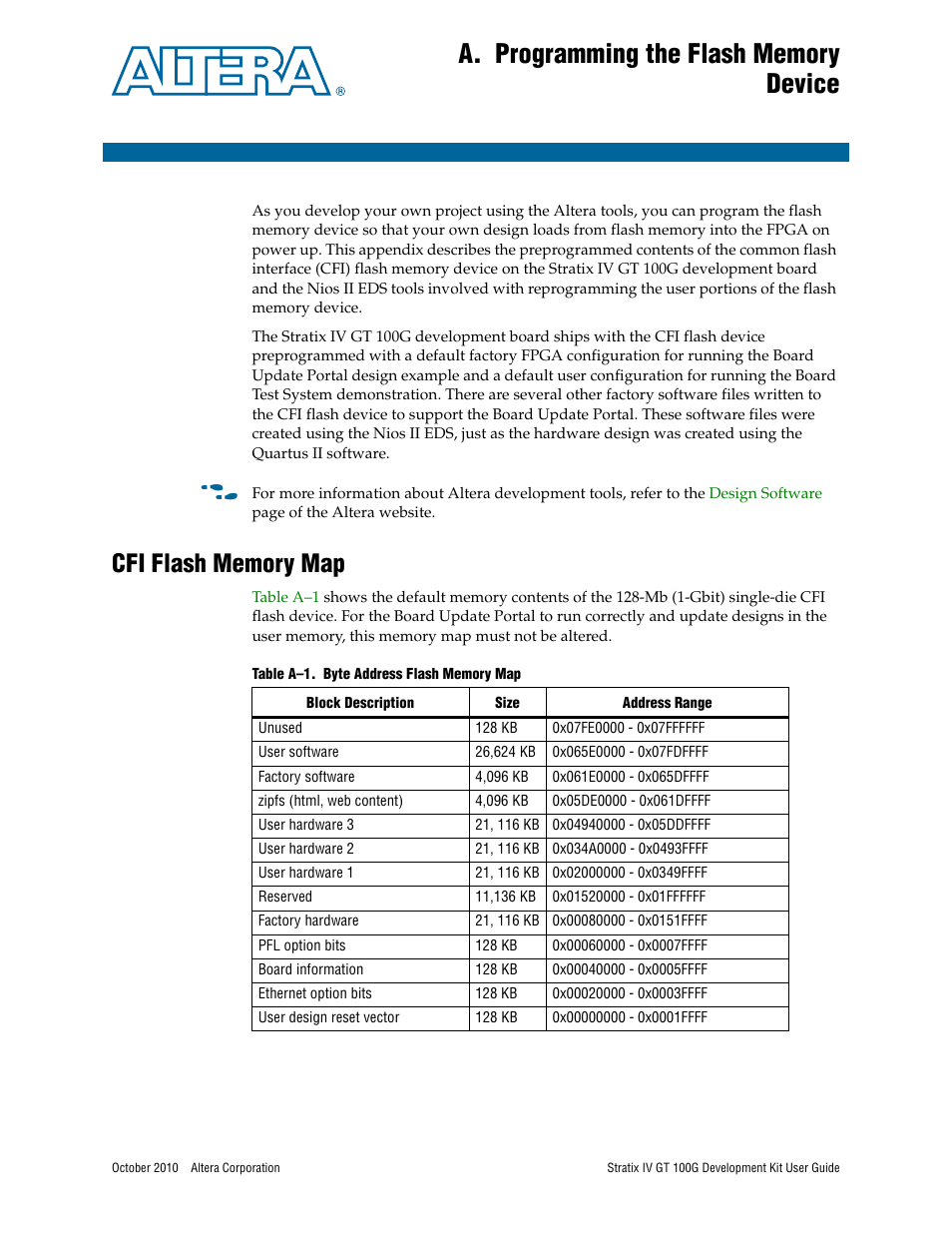 ALTERA®

A. Programming the Flash Memory Device

As you develop your own project using the Altera tools, you can program the flash memory device so that your own design loads from flash memory into the FPGA on power up. This appendix describes the preprogrammed contents of the common flash interface (CFI) flash memory device on the Stratix IV GT 100G development board and the Nios II EDS tools involved with reprogramming the user portions of the flash memory device.

The Stratix IV GT 100G development board ships with the CFI flash device preprogrammed with a default factory FPGA configuration for running the Board Update Portal design example and a default user configuration for running the Board Test System demonstration. There are several other factory software files written to the CFI flash device to support the Board Update Portal. These software files were created using the Nios II EDS, just as the hardware design was created using the Quartus II software.

For more information about Altera development tools, refer to the Design Software page of the Altera website.

CFI Flash Memory Map

Table A–1 shows the default memory contents of the 128-Mb (1-Gbit) single-die CFI flash device. For the Board Update Portal to run correctly and update designs in the user memory, this memory map must not be altered.

Table A–1. Byte Address Flash Memory Map

| Block Description | Size | Address Range |
|---|---|---|
| Unused | 128 KB | 0x07FE0000 - 0x07FFFFFF |
| User software | 26,624 KB | 0x065E0000 - 0x07FDFFFF |
| Factory software | 4,096 KB | 0x061E0000 - 0x065DFFFF |
| zipfs (html, web content) | 4,096 KB | 0x05DE0000 - 0x061DFFFF |
| User hardware 3 | 21, 116 KB | 0x04940000 - 0x05DDFFFF |
| User hardware 2 | 21, 116 KB | 0x034A0000 - 0x0493FFFF |
| User hardware 1 | 21, 116 KB | 0x02000000 - 0x0349FFFF |
| Reserved | 11,136 KB | 0x01520000 - 0x01FFFFFF |
| Factory hardware | 21, 116 KB | 0x00080000 - 0x0151FFFF |
| PFL option bits | 128 KB | 0x00060000 - 0x0007FFFF |
| Board information | 128 KB | 0x00040000 - 0x0005FFFF |
| Ethernet option bits | 128 KB | 0x00020000 - 0x0003FFFF |
| User design reset vector | 128 KB | 0x00000000 - 0x0001FFFF |

October 2010 Altera Corporation

Stratix IV GT 100G Development Kit User Guide